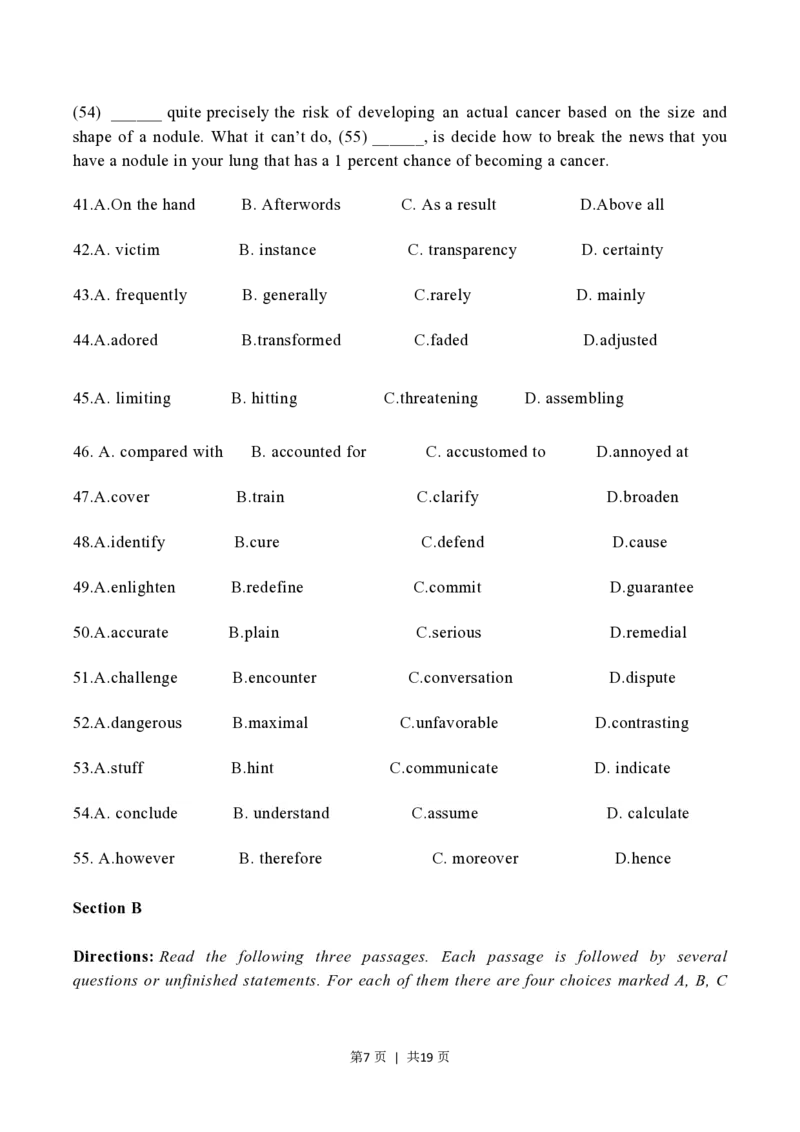 (54) ____ quite precisely the risk of developing an actual cancer based on the size and shape of a nodule. What it can't do, (55) ____, is decide how to break the news that you have a nodule in your lung that has a 1 percent chance of becoming a cancer.

41.A.On the hand B. Afterwords C. As a result D.Above all

42.A. victim B. instance C. transparency D. certainty

43.A. frequently B. generally C.rarely D. mainly

44.A.adored B.transformed C.faded D.adjusted

45.A. limiting B. hitting C.threatening D. assembling

46. A. compared with B. accounted for C. accustomed to D.annoyed at

47.A.cover B.train C.clarify D.broaden

48.A.identify B.cure C.defend D.cause

49.A.enlighten B.redefine C.commit D.guarantee

50.A.accurate B.plain C.serious D.remedial

51.A.challenge B.encounter C.conversation D.dispute

52.A.dangerous B.maximal C.unfavorable D.contrasting

53.A.stuff B.hint C.communicate D. indicate

54.A. conclude B. understand C.assume D. calculate

55. A.however B. therefore C. moreover D.hence

Section B

Directions: Read the following three passages. Each passage is followed by several questions or unfinished statements. For each of them there are four choices marked A, B, C

第7页 | 共19页